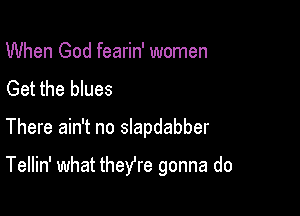 When God fearin' women

Get the blues

There ain't no slapdabber

Tellin' what they're gonna do